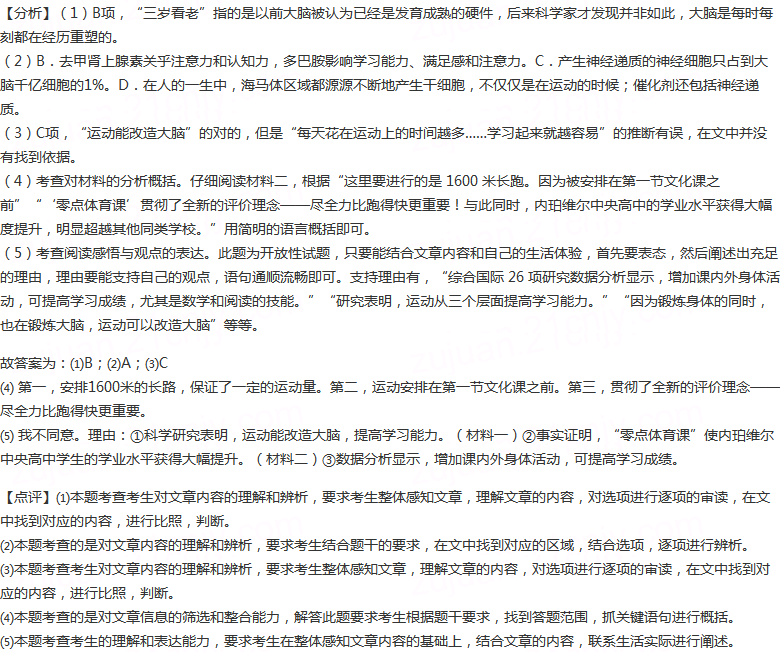 【分析】（1）B项，“三岁看老”指的是以前大脑被认为已经是发育成熟的硬件，后来科学家才发现并非如此，大脑是每时每刻都在经历重塑的。
（2）B．去甲肾上腺素关乎注意力和认知力，多巴胺影响学习能力、满足感和注意力。C．产生神经递质的神经细胞只占到大脑千亿细胞的1%。D．在人的一生中，海马体区域都源源不断地产生干细胞，不仅仅是在运动的时候；催化剂还包括神经递质。
（3）C项，“运动能改造大脑”的对的，但是“每天花在运动上的时间越多......学习起来就越容易”的推断有误，在文中并没有找到依据。
（4）考查对材料的分析概括。仔细阅读材料二，根据“这里要进行的是 1600 米长跑。因为被安排在第一节文化课之前”“‘零点体育课’贯彻了全新的评价理念——尽全力比跑得快更重要！与此同时，内珀维尔中央高中的学业水平获得大幅度提升，明显超越其他同类学校。”用简明的语言概括即可。
（5）考查阅读感悟与观点的表达。此题为开放性试题，只要能结合文章内容和自己的生活体验，首先要表态，然后阐述出充足的理由，理由要能支持自己的观点，语句通顺流畅即可。支持理由有，“综合国际 26 项研究数据分析显示，增加课内外身体活动，可提高学习成绩，尤其是数学和阅读的技能。”“研究表明，运动从三个层面提高学习能力。”“因为锻炼身体的同时，也在锻炼大脑，运动可以改造大脑”等等。

故答案为：(1)B；(2)A；(3)C
(4) 第一，安排1600米的长路，保证了一定的运动量。第二，运动安排在第一节文化课之前。第三，贯彻了全新的评价理念——尽全力比跑得快更重要。
(5) 我不同意。理由：①科学研究表明，运动能改造大脑，提高学习能力。（材料一）②事实证明，“零点体育课”使内珀维尔中央高中学生的学业水平获得大幅提升。（材料二）③数据分析显示，增加课内外身体活动，可提高学习成绩。

【点评】(1)本题考查考生对文章内容的理解和辨析，要求考生整体感知文章，理解文章的内容，对选项进行逐项的审读，在文中找到对应的内容，进行比照，判断。
(2)本题考查的是对文章内容的理解和辨析，要求考生结合题干的要求，在文中找到对应的区域，结合选项，逐项进行辨析。
(3)本题考查考生对文章内容的理解和辨析，要求考生整体感知文章，理解文章的内容，对选项进行逐项的审读，在文中找到对应的内容，进行比照，判断。
(4)本题考查的是对文章信息的筛选和整合能力，解答此题要求考生根据题干要求，找到答题范围，抓关键语句进行概括。
(5)本题考查考生的理解和表达能力，要求考生在整体感知文章内容的基础上，结合文章的内容，联系生活实际进行阐述。